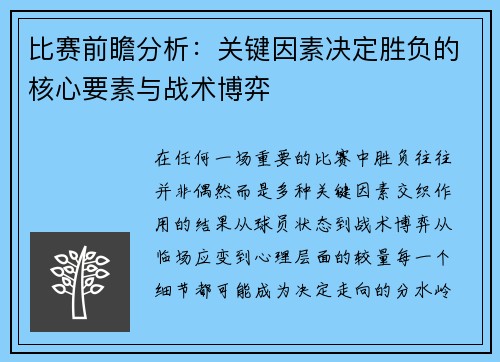 比赛前瞻分析：关键因素决定胜负的核心要素与战术博弈

在任何一场重要的比赛中胜负往往并非偶然而是多种关键因素交织作用的结果从球员状态到战术博弈从临场应变到心理层面的较量每一个细节都可能成为决定走向的分水岭